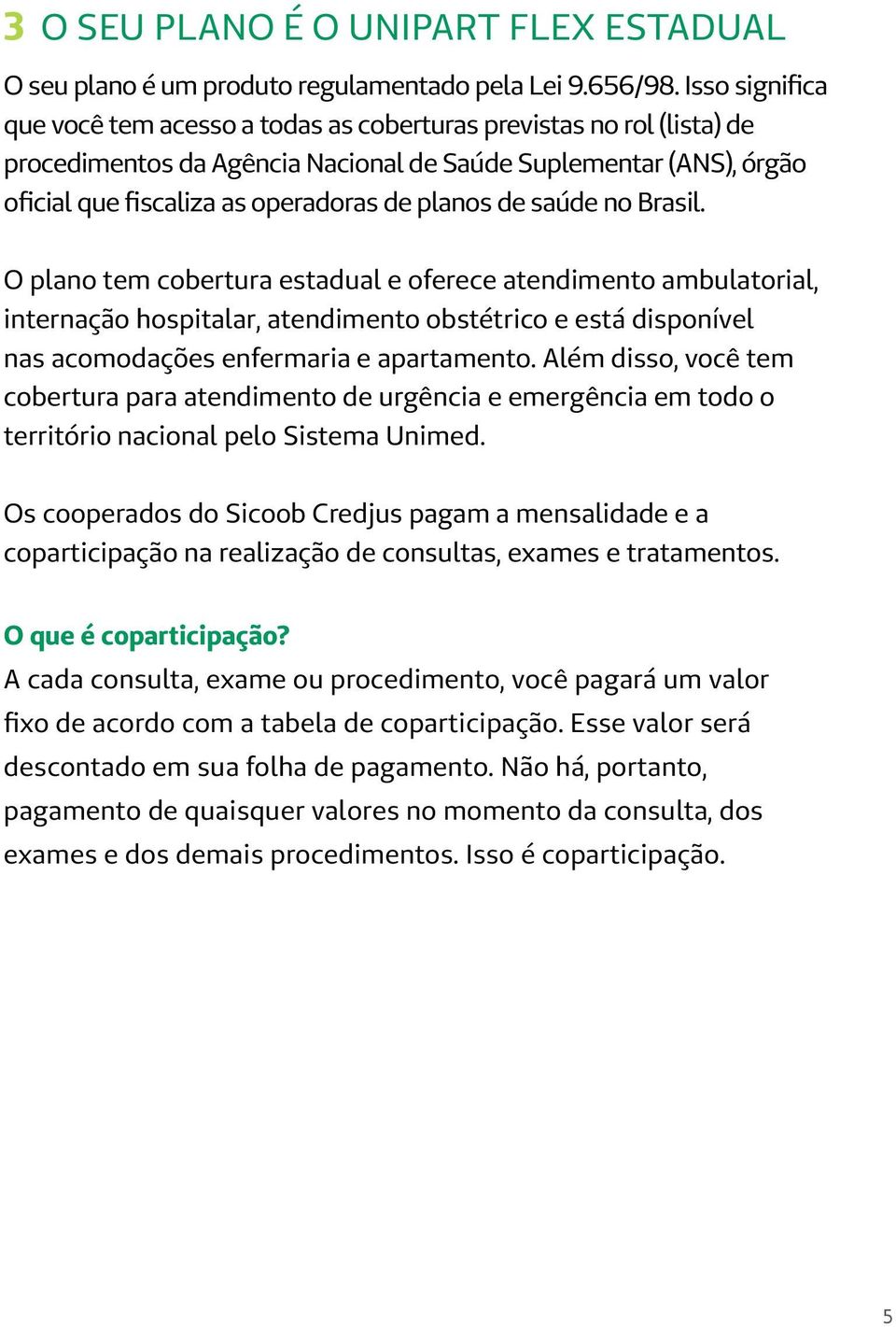 3 O SEU PLANO É O UNIPART FLEX ESTADUAL

O seu plano é um produto regulamentado pela Lei 9.656/98. Isso significa que você tem acesso a todas as coberturas previstas no rol (lista) de procedimentos da Agência Nacional de Saúde Suplementar (ANS), órgão oficial que fiscaliza as operadoras de planos de saúde no Brasil.

O plano tem cobertura estadual e oferece atendimento ambulatorial, internação hospitalar, atendimento obstétrico e está disponível nas acomodações enfermaria e apartamento. Além disso, você tem cobertura para atendimento de urgência e emergência em todo o território nacional pelo Sistema Unimed.

Os cooperados do Sicoob Credjus pagam a mensalidade e a coparticipação na realização de consultas, exames e tratamentos.

O que é coparticipação?
A cada consulta, exame ou procedimento, você pagará um valor fixo de acordo com a tabela de coparticipação. Esse valor será descontado em sua folha de pagamento. Não há, portanto, pagamento de quaisquer valores no momento da consulta, dos exames e dos demais procedimentos. Isso é coparticipação.

5